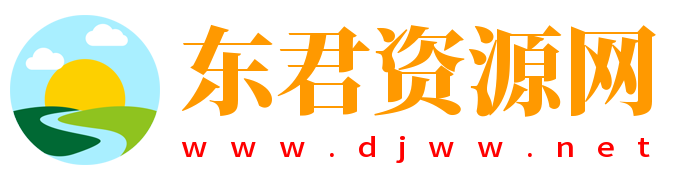 东君资源网
www.djww.net